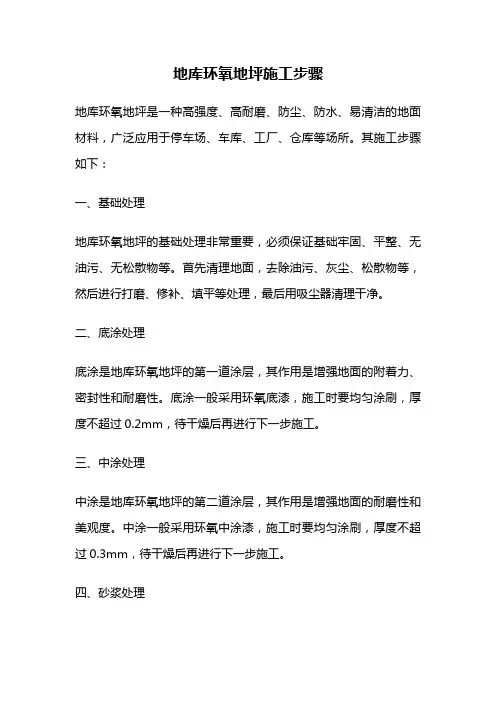 地库环氧地坪施工步骤

地库环氧地坪是一种高强度、高耐磨、防尘、防水、易清洁的地面材料，广泛应用于停车场、车库、工厂、仓库等场所。其施工步骤如下：

一、基础处理

地库环氧地坪的基础处理非常重要，必须保证基础牢固、平整、无油污、无松散物等。首先清理地面，去除油污、灰尘、松散物等，然后进行打磨、修补、填平等处理，最后用吸尘器清理干净。

二、底涂处理

底涂是地库环氧地坪的第一道涂层，其作用是增强地面的附着力、密封性和耐磨性。底涂一般采用环氧底漆，施工时要均匀涂刷，厚度不超过 0.2mm，待干燥后再进行下一步施工。

三、中涂处理

中涂是地库环氧地坪的第二道涂层，其作用是增强地面的耐磨性和美观度。中涂一般采用环氧中涂漆，施工时要均匀涂刷，厚度不超过 0.3mm，待干燥后再进行下一步施工。

四、砂浆处理